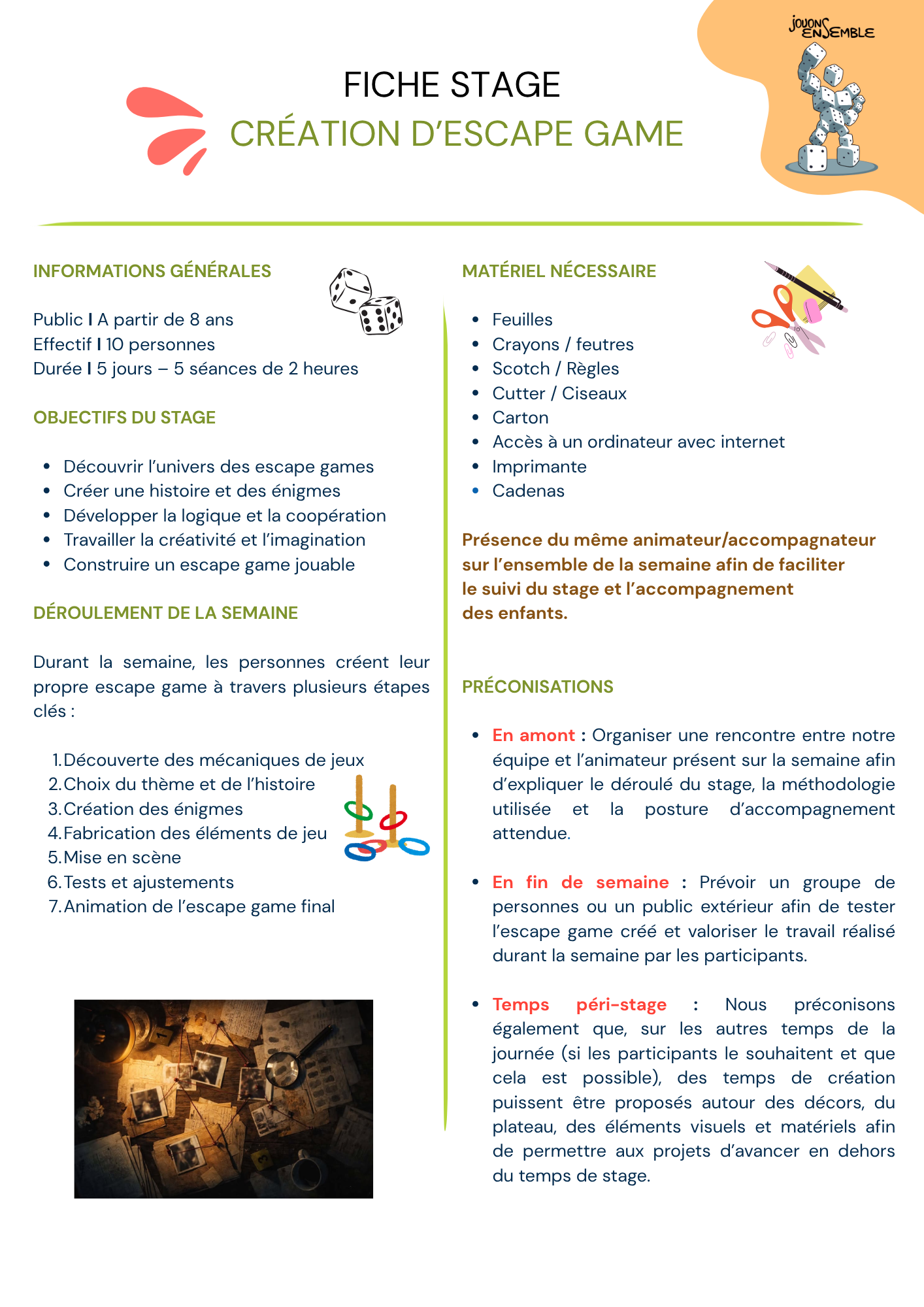 JOUONS ENSEMBLE

FICHE STAGE
CRÉATION D'ESCAPE GAME

INFORMATIONS GÉNÉRALES

Public I A partir de 8 ans
Effectif I 10 personnes
Durée I 5 jours – 5 séances de 2 heures

OBJECTIFS DU STAGE

- Découvrir l'univers des escape games
- Créer une histoire et des énigmes
- Développer la logique et la coopération
- Travailler la créativité et l'imagination
- Construire un escape game jouable

DÉROULEMENT DE LA SEMAINE

Durant la semaine, les personnes créent leur propre escape game à travers plusieurs étapes clés :

1. Découverte des mécaniques de jeux
2. Choix du thème et de l'histoire
3. Création des énigmes
4. Fabrication des éléments de jeu
5. Mise en scène
6. Tests et ajustements
7. Animation de l'escape game final

MATÉRIEL NÉCESSAIRE

- Feuilles
- Crayons / feutres
- Scotch / Règles
- Cutter / Ciseaux
- Carton
- Accès à un ordinateur avec internet
- Imprimante
- Cadenas

Présence du même animateur/accompagnateur sur l'ensemble de la semaine afin de faciliter le suivi du stage et l'accompagnement des enfants.

PRÉCONISATIONS

- En amont : Organiser une rencontre entre notre équipe et l'animateur présent sur la semaine afin d'expliquer le déroulé du stage, la méthodologie utilisée et la posture d'accompagnement attendue.

- En fin de semaine : Prévoir un groupe de personnes ou un public extérieur afin de tester l'escape game créé et valoriser le travail réalisé durant la semaine par les participants.

- Temps péri-stage : Nous préconisons également que, sur les autres temps de la journée (si les participants le souhaitent et que cela est possible), des temps de création puissent être proposés autour des décors, du plateau, des éléments visuels et matériels afin de permettre aux projets d'avancer en dehors du temps de stage.